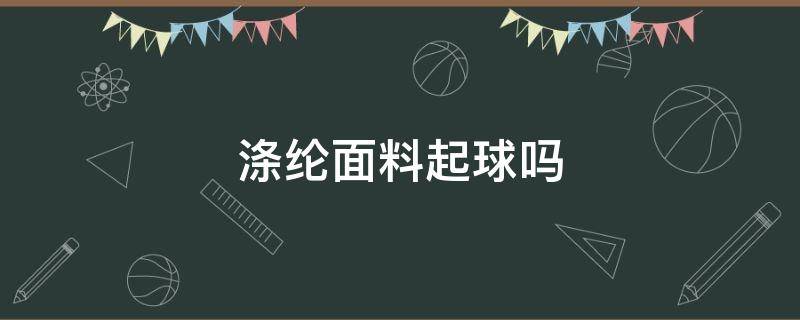 涤纶面料起球吗